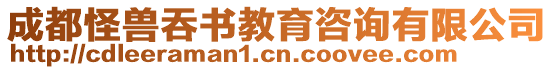 成都怪兽吞书教育咨询有限公司
http://cdleeraman1.cn.coovee.com